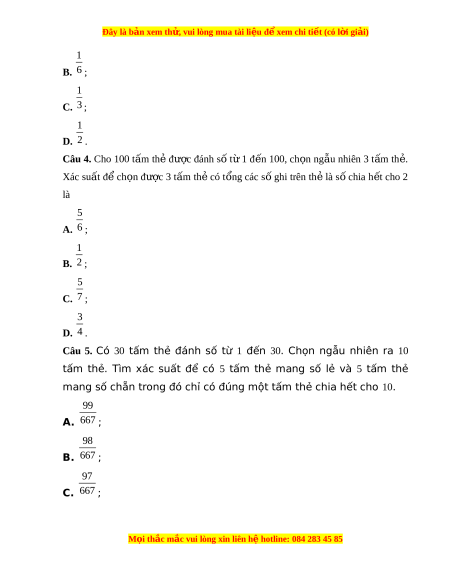 Đây là bản xem thử, vui lòng mua tài liệu để xem chi tiết (có lời giải)

B. $\frac{1}{6}$;

C. $\frac{1}{3}$;

D. $\frac{1}{2}$.

Câu 4. Cho 100 tấm thẻ được đánh số từ 1 đến 100, chọn ngẫu nhiên 3 tấm thẻ. Xác suất để chọn được 3 tấm thẻ có tổng các số ghi trên thẻ là số chia hết cho 2 là

A. $\frac{5}{6}$;

B. $\frac{1}{2}$;

C. $\frac{5}{7}$;

D. $\frac{3}{4}$.

Câu 5. Có 30 tấm thẻ đánh số từ 1 đến 30. Chọn ngẫu nhiên ra 10 tấm thẻ. Tìm xác suất để có 5 tấm thẻ mang số lẻ và 5 tấm thẻ mang số chẵn trong đó chỉ có đúng một tấm thẻ chia hết cho 10.

A. $\frac{99}{667}$;

B. $\frac{98}{667}$;

C. $\frac{97}{667}$;

Mọi thắc mắc vui lòng xin liên hệ hotline: 084 283 45 85